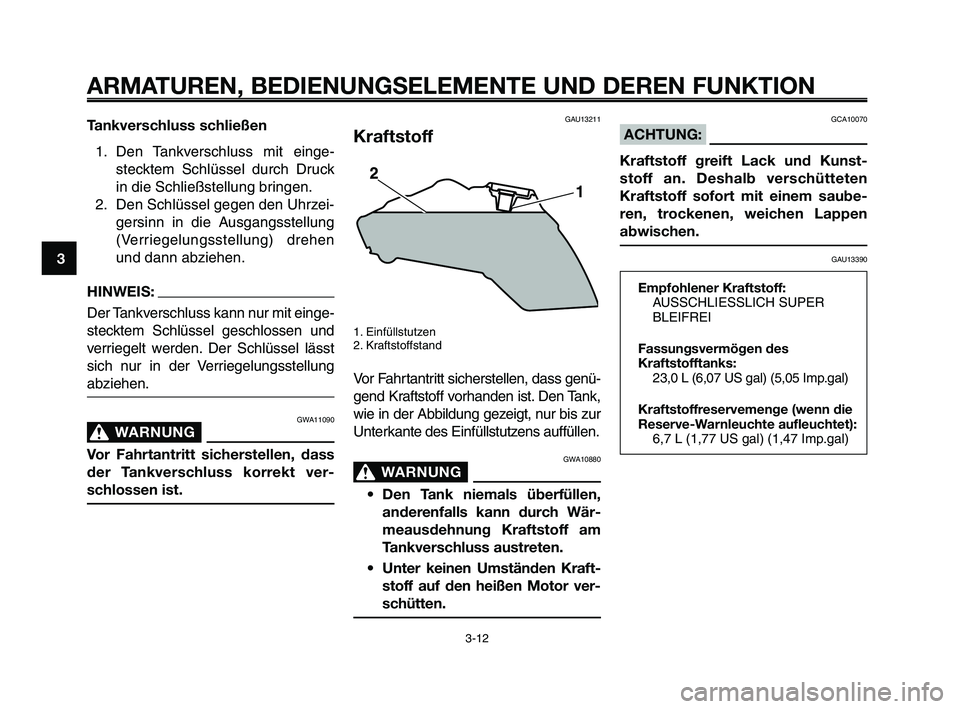 ARMATUREN, BEDIENUNGSELEMENTE UND DEREN FUNKTION

3

Tankverschluss schließen

1. Den Tankverschluss mit eingestecktem Schlüssel durch Druck in die Schließstellung bringen.
2. Den Schlüssel gegen den Uhrzeigersinn in die Ausgangsstellung (Verriegelungsstellung) drehen und dann abziehen.

HINWEIS:

Der Tankverschluss kann nur mit eingestecktem Schlüssel geschlossen und verriegelt werden. Der Schlüssel lässt sich nur in der Verriegelungsstellung abziehen.

GWA11090

WARNUNG

Vor Fahrtantritt sicherstellen, dass der Tankverschluss korrekt verschlossen ist.

GAU13211

Kraftstoff

2

1

1. Einfüllstutzen
2. Kraftstoffstand

Vor Fahrtantritt sicherstellen, dass genügend Kraftstoff vorhanden ist. Den Tank, wie in der Abbildung gezeigt, nur bis zur Unterkante des Einfüllstutzens auffüllen.

GWA10880

WARNUNG

• Den Tank niemals überfüllen, anderenfalls kann durch Wärmeausdehnung Kraftstoff am Tankverschluss austreten.
• Unter keinen Umständen Kraftstoff auf den heißen Motor verschütten.

GCA10070

ACHTUNG:

Kraftstoff greift Lack und Kunststoff an. Deshalb verschütteten Kraftstoff sofort mit einem sauberen, trockenen, weichen Lappen abwischen.

GAU13390

Empfohlener Kraftstoff:
AUSSCHLIESSLICH SUPER BLEIFREI
Fassungsvermögen des Kraftstofftanks:
23,0 L (6,07 US gal) (5,05 Imp.gal)
Kraftstoffreservemenge (wenn die Reserve-Warnleuchte aufleuchtet):
6,7 L (1,77 US gal) (1,47 Imp.gal)

3-12

carmanualsonline.info